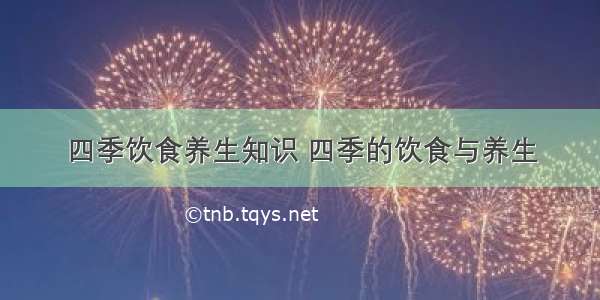 四季饮食养生知识 四季的饮食与养生

©tnb.tqys.net